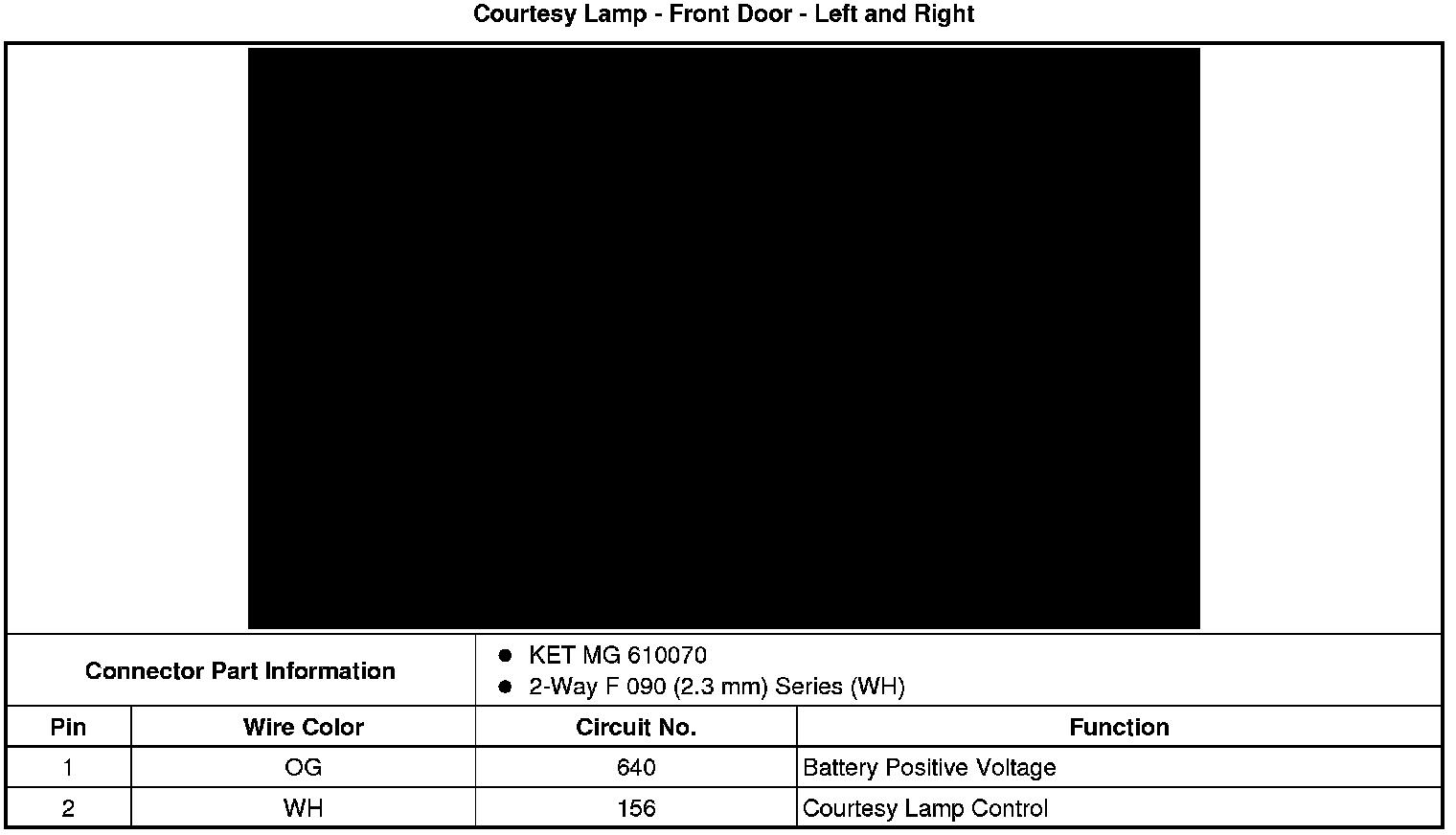 Courtesy Lamp - Front Door - Left and Right

Connector Part Information

• KET MG 610070
• 2-Way F 090 (2.3 mm) Series (WH)

| Pin | Wire Color | Circuit No. | Function |
|---|---|---|---|
| 1 | OG | 640 | Battery Positive Voltage |
| 2 | WH | 156 | Courtesy Lamp Control |